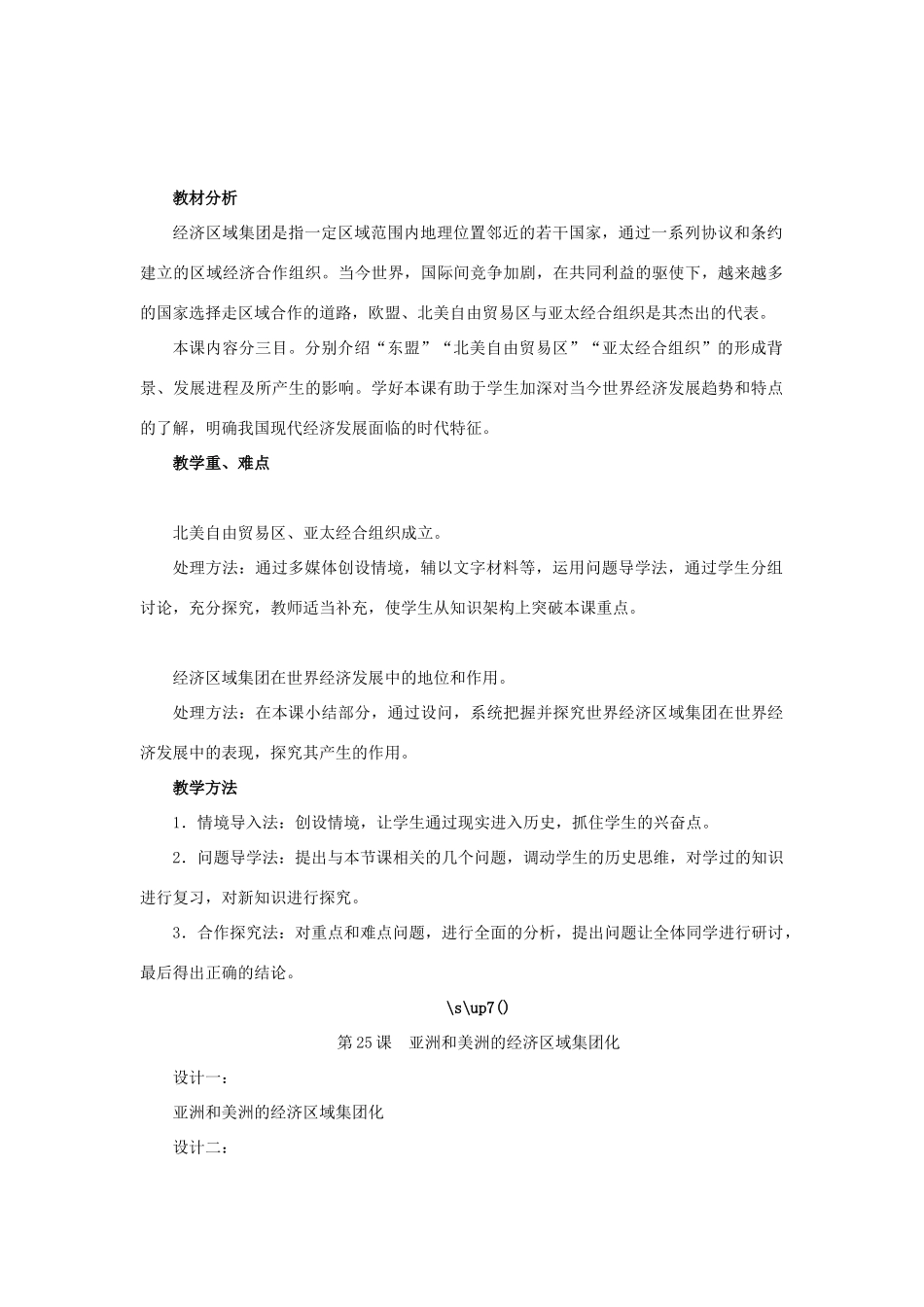 教材分析

经济区域集团是指一定区域范围内地理位置邻近的若干国家，通过一系列协议和条约建立的区域经济合作组织。当今世界，国际间竞争加剧，在共同利益的驱使下，越来越多的国家选择走区域合作的道路，欧盟、北美自由贸易区与亚太经合组织是其杰出的代表。

本课内容分三目。分别介绍“东盟”“北美自由贸易区”“亚太经合组织”的形成背景、发展进程及所产生的影响。学好本课有助于学生加深对当今世界经济发展趋势和特点的了解，明确我国现代经济发展面临的时代特征。

教学重、难点

北美自由贸易区、亚太经合组织成立。

处理方法：通过多媒体创设情境，辅以文字材料等，运用问题导学法，通过学生分组讨论，充分探究，教师适当补充，使学生从知识架构上突破本课重点。

经济区域集团在世界经济发展中的地位和作用。

处理方法：在本课小结部分，通过设问，系统把握并探究世界经济区域集团在世界经济发展中的表现，探究其产生的作用。

教学方法

1．情境导入法：创设情境，让学生通过现实进入历史，抓住学生的兴奋点。

2．问题导学法：提出与本节课相关的几个问题，调动学生的历史思维，对学过的知识进行复习，对新知识进行探究。

3．合作探究法：对重点和难点问题，进行全面的分析，提出问题让全体同学进行研讨，最后得出正确的结论。

\s\up7()

第25课 亚洲和美洲的经济区域集团化

设计一：

亚洲和美洲的经济区域集团化

设计二：